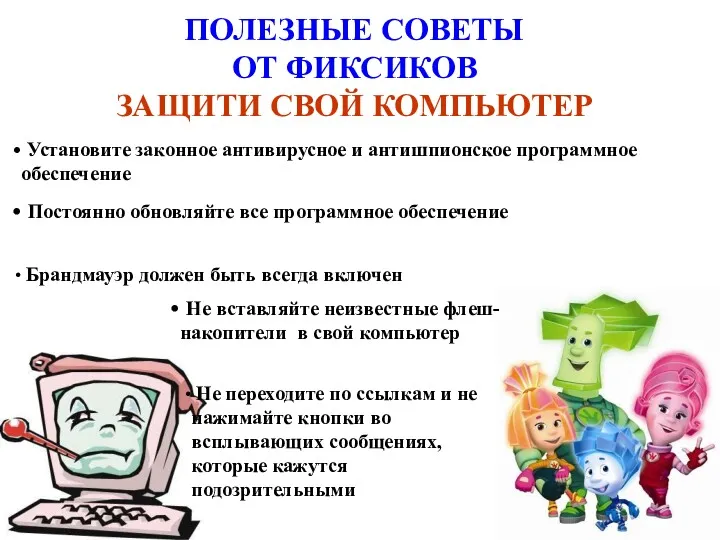 ПОЛЕЗНЫЕ СОВЕТЫ
ОТ ФИКСИКОВ
ЗАЩИТИ СВОЙ КОМПЬЮТЕР

• Установите законное антивирусное и антишпионское программное обеспечение

• Постоянно обновляйте все программное обеспечение

• Брандмауэр должен быть всегда включен

• Не вставляйте неизвестные флеш-накопители в свой компьютер

• Не переходите по ссылкам и не нажимайте кнопки во всплывающих сообщениях, которые кажутся подозрительными